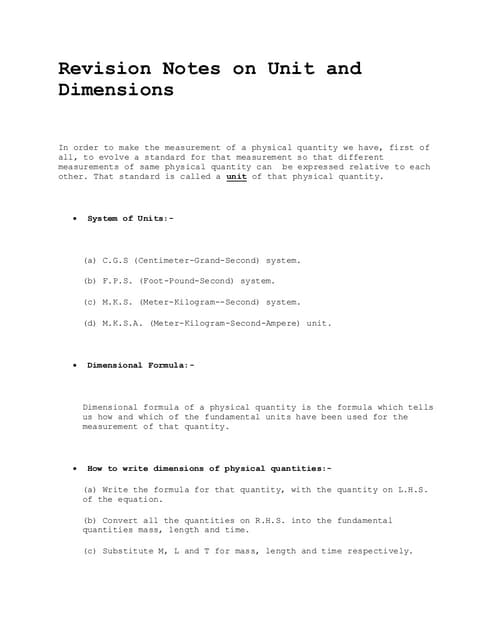 Revision Notes on Unit and Dimensions

In order to make the measurement of a physical quantity we have, first of all, to evolve a standard for that measurement so that different measurements of same physical quantity can be expressed relative to each other. That standard is called a unit of that physical quantity.

• System of Units:-

(a) C.G.S (Centimeter-Grand-Second) system.

(b) F.P.S. (Foot-Pound-Second) system.

(c) M.K.S. (Meter-Kilogram--Second) system.

(d) M.K.S.A. (Meter-Kilogram-Second-Ampere) unit.

• Dimensional Formula:-

Dimensional formula of a physical quantity is the formula which tells us how and which of the fundamental units have been used for the measurement of that quantity.

• How to write dimensions of physical quantities:-

(a) Write the formula for that quantity, with the quantity on L.H.S. of the equation.

(b) Convert all the quantities on R.H.S. into the fundamental quantities mass, length and time.

(c) Substitute M, L and T for mass, length and time respectively.